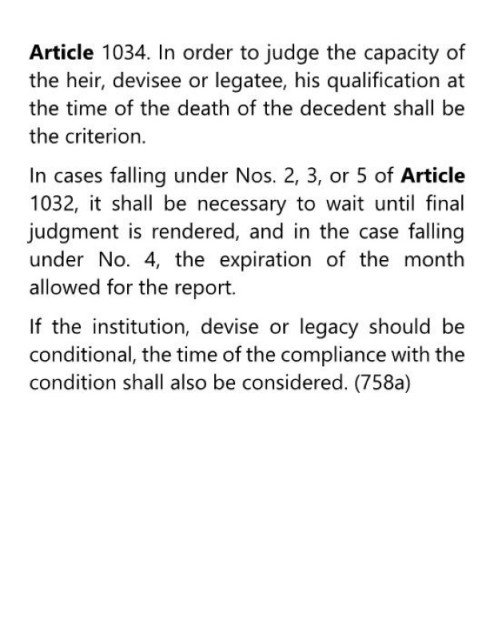 Article 1034. In order to judge the capacity of the heir, devisee or legatee, his qualification at the time of the death of the decedent shall be the criterion.

In cases falling under Nos. 2, 3, or 5 of Article 1032, it shall be necessary to wait until final judgment is rendered, and in the case falling under No. 4, the expiration of the month allowed for the report.

If the institution, devise or legacy should be conditional, the time of the compliance with the condition shall also be considered. (758a)